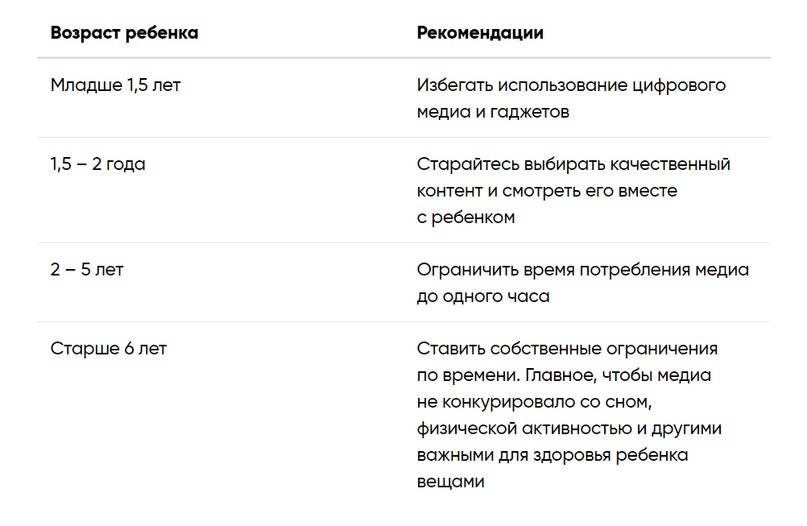 | Возраст ребенка | Рекомендации |
|---|---|
| Младше 1,5 лет | Избегать использование цифрового медиа и гаджетов |
| 1,5 – 2 года | Старайтесь выбирать качественный контент и смотреть его вместе с ребенком |
| 2 – 5 лет | Ограничить время потребления медиа до одного часа |
| Старше 6 лет | Ставить собственные ограничения по времени. Главное, чтобы медиа не конкурировало со сном, физической активностью и другими важными для здоровья ребенка вещами |